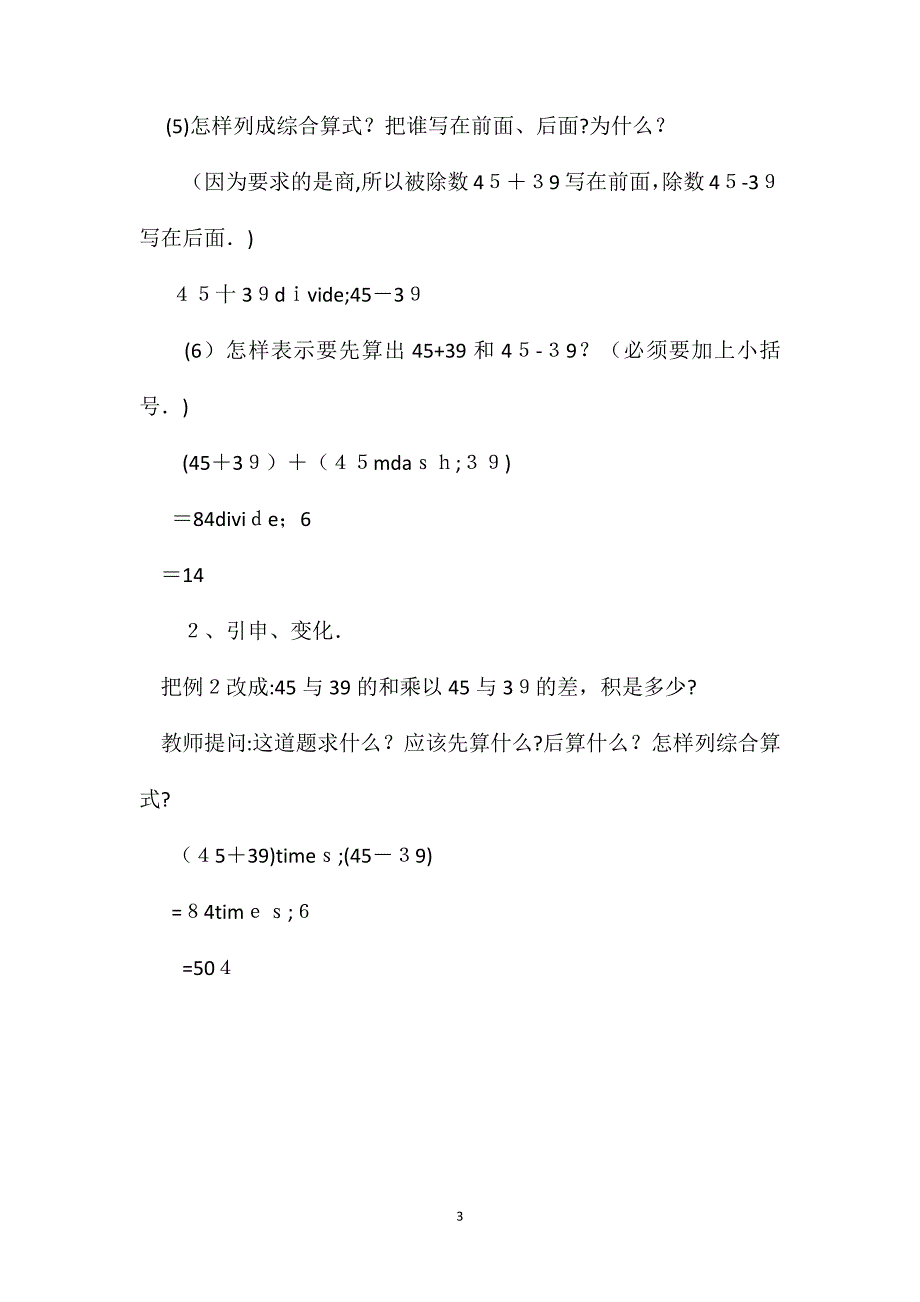 (5)怎样列成综合算式？把谁写在前面、后面?为什么？

（因为要求的是商,所以被除数４５＋３9写在前面,除数４5-3９写在后面．)

４５十３９dｉvide;45－3９

(6）怎样表示要先算出45+39和４5－3９？（必须要加上小括号．)

(45＋3９）＋（４５mdaｓｈ;３９)

＝84diviｄe；6

＝14

２、引申、变化．

把例２改成:45与39的和乘以45与３9的差，积是多少?

教师提问:这道题求什么？应该先算什么?后算什么？怎样列综合算式?

（４5＋39)timeｓ;(45－３9)

=８4timｅｓ;６

=50４

3